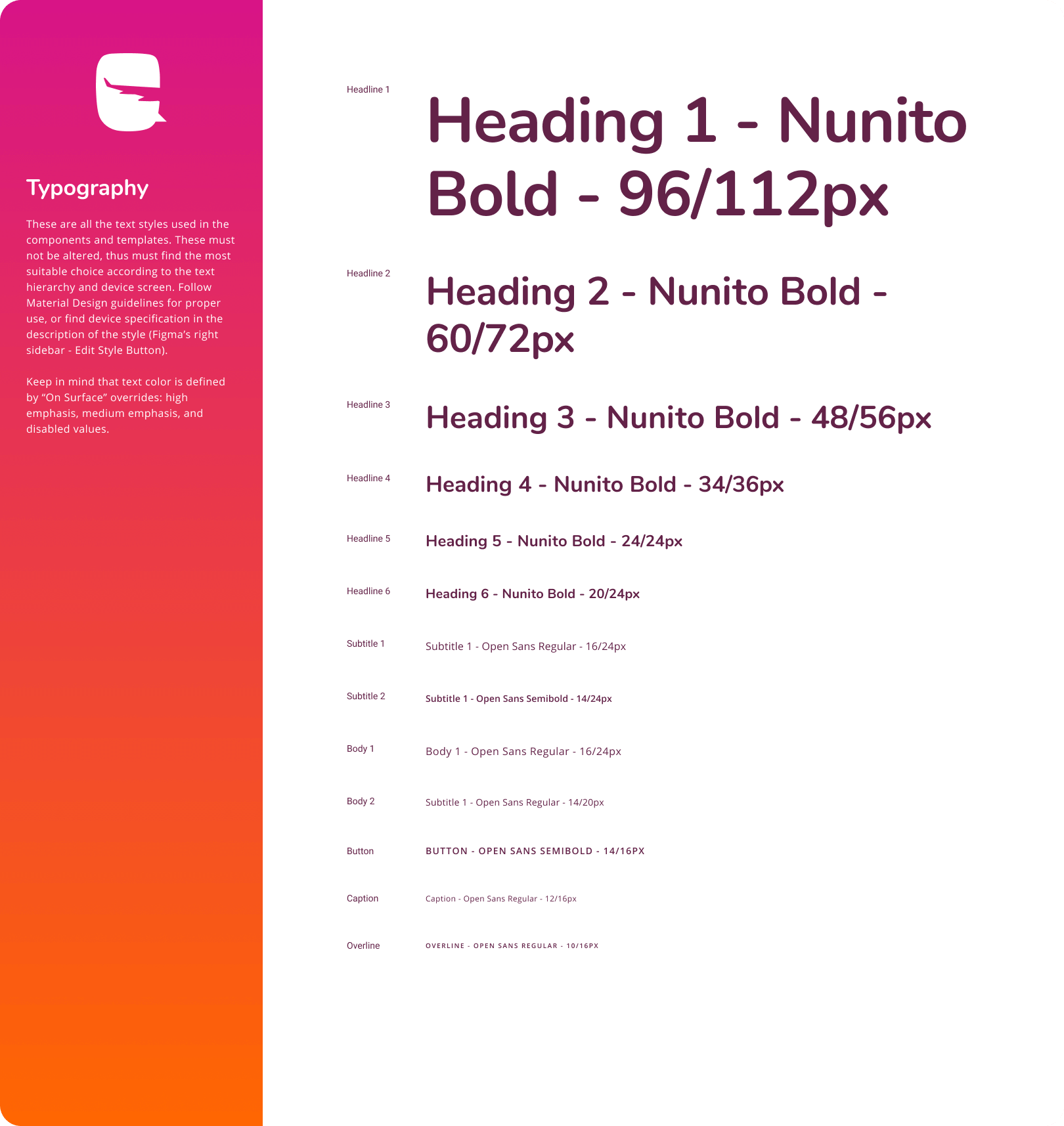 Typography

These are all the text styles used in the components and templates. These must not be altered, thus must find the most suitable choice according to the text hierarchy and device screen. Follow Material Design guidelines for proper use, or find device specification in the description of the style (Figma's right sidebar - Edit Style Button).

Keep in mind that text color is defined by "On Surface" overrides: high emphasis, medium emphasis, and disabled values.

Headline 1
Heading 1 - Nunito Bold - 96/112px

Headline 2
Heading 2 - Nunito Bold - 60/72px

Headline 3
Heading 3 - Nunito Bold - 48/56px

Headline 4
Heading 4 - Nunito Bold - 34/36px

Headline 5
Heading 5 - Nunito Bold - 24/24px

Headline 6
Heading 6 - Nunito Bold - 20/24px

Subtitle 1
Subtitle 1 - Open Sans Regular - 16/24px

Subtitle 2
Subtitle 1 - Open Sans Semibold - 14/24px

Body 1
Body 1 - Open Sans Regular - 16/24px

Body 2
Subtitle 1 - Open Sans Regular - 14/20px

Button
BUTTON - OPEN SANS SEMIBOLD - 14/16PX

Caption
Caption - Open Sans Regular - 12/16px

Overline
OVERLINE - OPEN SANS REGULAR - 10/16PX